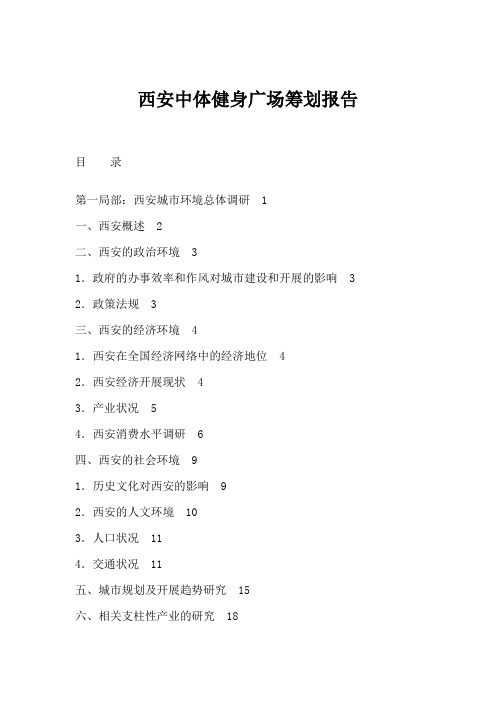 西安中体健身广场筹划报告

目　录

第一局部：西安城市环境总体调研　1

一、西安概述　2

二、西安的政治环境　3

1．政府的办事效率和作风对城市建设和开展的影响　3

2．政策法规　3

三、西安的经济环境　4

1．西安在全国经济网络中的经济地位　4

2．西安经济开展现状　4

3．产业状况　5

4．西安消费水平调研　6

四、西安的社会环境　9

1．历史文化对西安的影响　9

2．西安的人文环境　10

3．人口状况　11

4．交通状况　11

五、城市规划及开展趋势研究　15

六、相关支柱性产业的研究　18